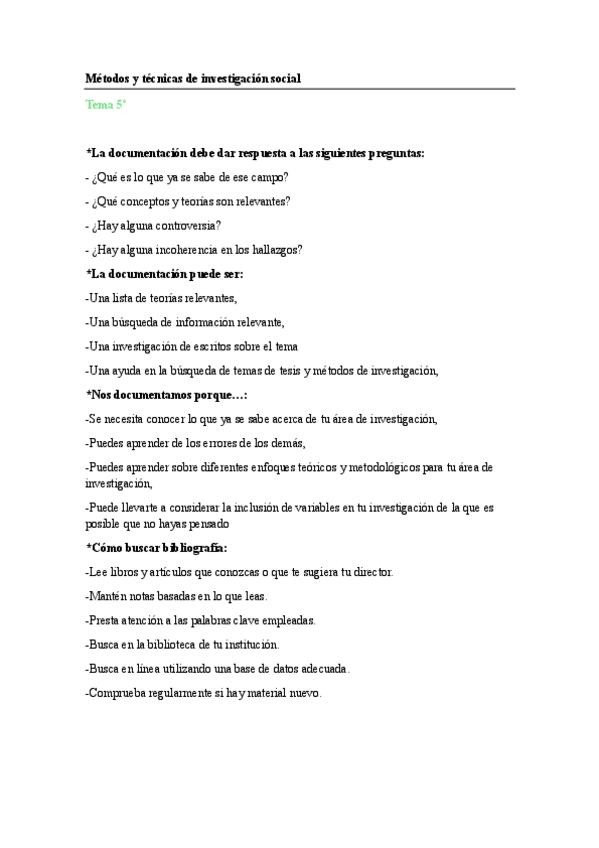 Métodos y técnicas de investigación social

Tema 5º

*La documentación debe dar respuesta a las siguientes preguntas:

- ¿Qué es lo que ya se sabe de ese campo?

- ¿Qué conceptos y teorías son relevantes?

- ¿Hay alguna controversia?

- ¿Hay alguna incoherencia en los hallazgos?

*La documentación puede ser:

-Una lista de teorías relevantes,

-Una búsqueda de información relevante,

-Una investigación de escritos sobre el tema

-Una ayuda en la búsqueda de temas de tesis y métodos de investigación,

*Nos documentamos porque…:

-Se necesita conocer lo que ya se sabe acerca de tu área de investigación,

-Puedes aprender de los errores de los demás,

-Puedes aprender sobre diferentes enfoques teóricos y metodológicos para tu área de investigación,

-Puede llevarte a considerar la inclusión de variables en tu investigación de la que es posible que no hayas pensado

*Cómo buscar bibliografía:

-Lee libros y artículos que conozcas o que te sugiera tu director.

-Mantén notas basadas en lo que leas.

-Presta atención a las palabras clave empleadas.

-Busca en la biblioteca de tu institución.

-Busca en línea utilizando una base de datos adecuada.

-Comprueba regularmente si hay material nuevo.